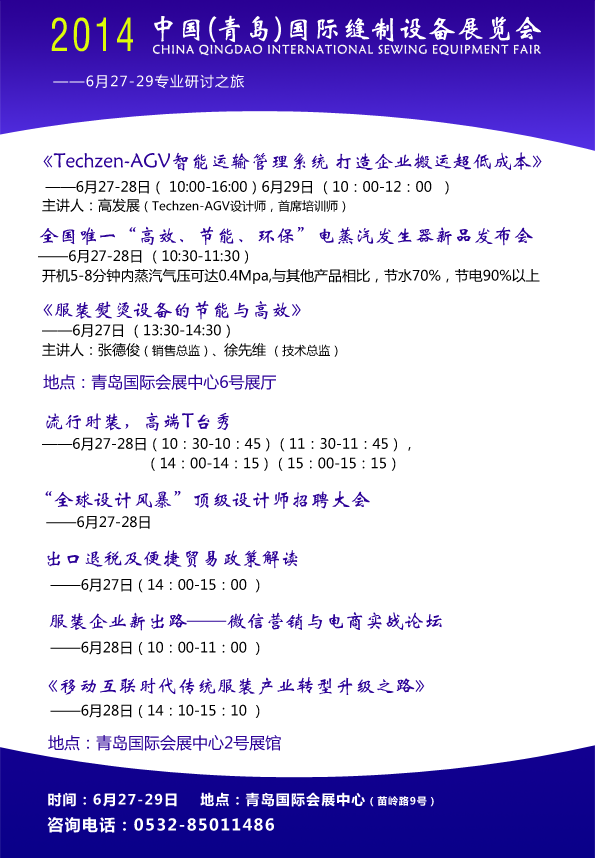 2014 中国(青岛)国际缝制设备展览会
CHINA QINGDAO INTERNATIONAL SEWING EQUIPMENT FAIR

——6月27-29专业研讨之旅

《Techzen-AGV智能运输管理系统 打造企业搬运超低成本》
——6月27-28日（10:00-16:00）6月29日（10：00-12：00）
主讲人：高发展（Techzen-AGV设计师，首席培训师）

全国唯一“高效、节能、环保”电蒸汽发生器新品发布会
——6月27-28日（10:30-11:30）
开机5-8分钟内蒸汽气压可达0.4Mpa,与其他产品相比，节水70%，节电90%以上

《服装熨烫设备的节能与高效》
——6月27日（13:30-14:30）
主讲人：张德俊（销售总监）、徐先维（技术总监）

地点：青岛国际会展中心6号展厅

流行时装，高端T台秀
——6月27-28日（10：30-10：45）（11：30-11：45），
（14：00-14：15）（15：00-15：15）

“全球设计风暴”顶级设计师招聘大会
——6月27-28日

出口退税及便捷贸易政策解读
——6月27日（14：00-15：00）

服装企业新出路——微信营销与电商实战论坛
——6月28日（10：00-11：00）

《移动互联时代传统服装产业转型升级之路》
——6月28日（14：10-15：10）

地点：青岛国际会展中心2号展馆

时间：6月27-29日 地点：青岛国际会展中心（苗岭路9号）
咨询电话：0532-85011486